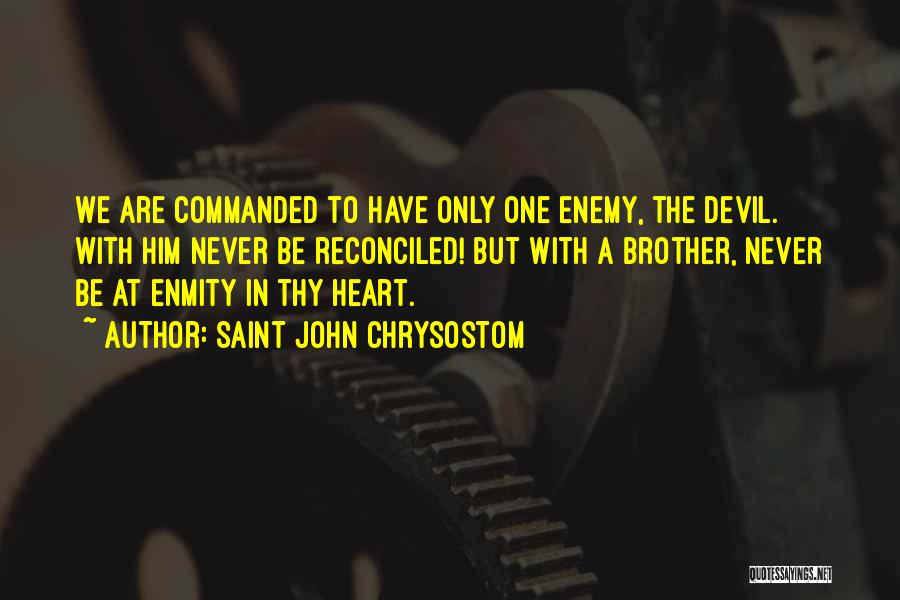 WE ARE COMMANDED TO HAVE ONLY ONE ENEMY, THE DEVIL. WITH HIM NEVER BE RECONCILED! BUT WITH A BROTHER, NEVER BE AT ENMITY IN THY HEART.

~ AUTHOR: SAINT JOHN CHRYSOSTOM

QUOTESSAYINGS.NET